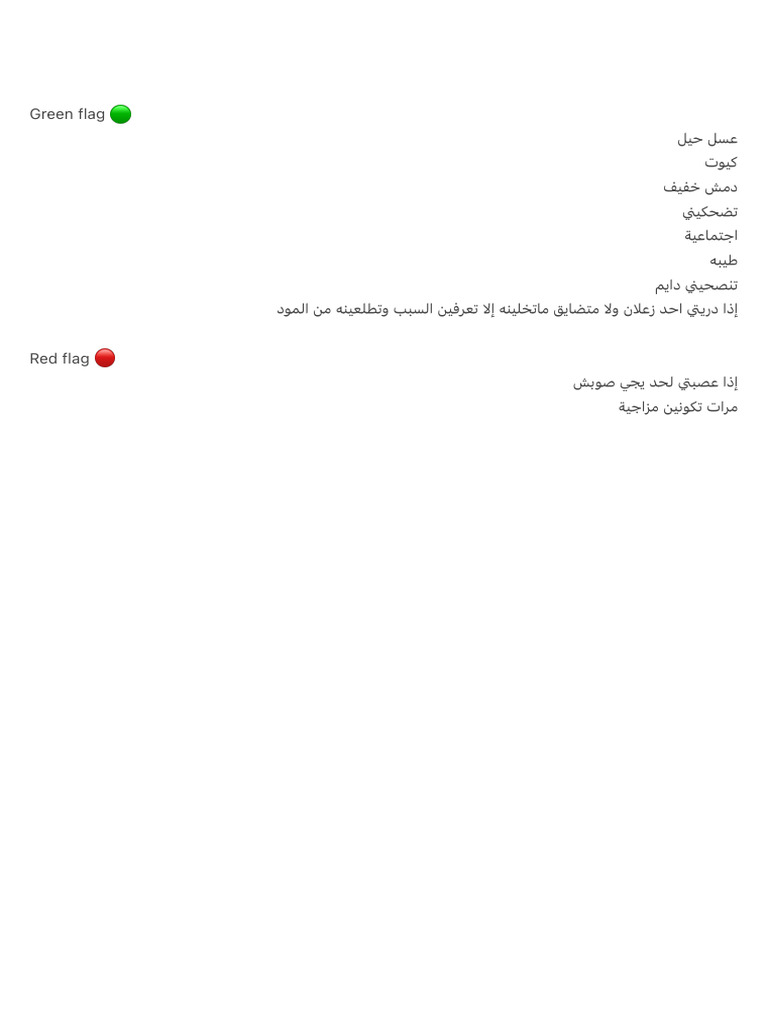 Green flag 🟢
عسل حيل
كيوت
دمش خفيف
تضحكيني
اجتماعية
طيبه
تنصحيني دايم
إذا دريتي احد زعلان ولا متضايق ماتخلينه إلا تعرفين السبب وتطلعينه من المود

Red flag 🔴
إذا عصبتي لحد يجي صوبش
مرات تكونين مزاجية